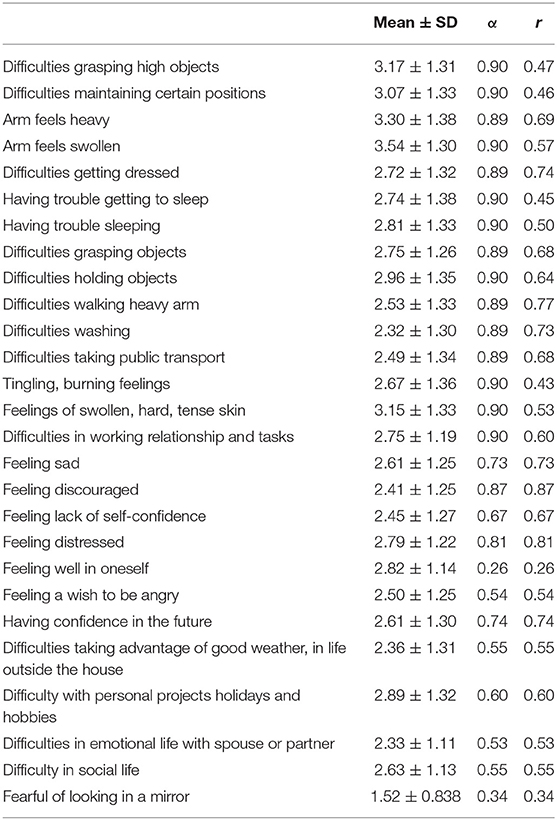 |  | Mean ± SD | α | r |
|---|---|---|---|
| Difficulties grasping high objects | 3.17 ± 1.31 | 0.90 | 0.47 |
| Difficulties maintaining certain positions | 3.07 ± 1.33 | 0.90 | 0.46 |
| Arm feels heavy | 3.30 ± 1.38 | 0.89 | 0.69 |
| Arm feels swollen | 3.54 ± 1.30 | 0.90 | 0.57 |
| Difficulties getting dressed | 2.72 ± 1.32 | 0.89 | 0.74 |
| Having trouble getting to sleep | 2.74 ± 1.38 | 0.90 | 0.45 |
| Having trouble sleeping | 2.81 ± 1.33 | 0.90 | 0.50 |
| Difficulties grasping objects | 2.75 ± 1.26 | 0.89 | 0.68 |
| Difficulties holding objects | 2.96 ± 1.35 | 0.90 | 0.64 |
| Difficulties walking heavy arm | 2.53 ± 1.33 | 0.89 | 0.77 |
| Difficulties washing | 2.32 ± 1.30 | 0.89 | 0.73 |
| Difficulties taking public transport | 2.49 ± 1.34 | 0.89 | 0.68 |
| Tingling, burning feelings | 2.67 ± 1.36 | 0.90 | 0.43 |
| Feelings of swollen, hard, tense skin | 3.15 ± 1.33 | 0.90 | 0.53 |
| Difficulties in working relationship and tasks | 2.75 ± 1.19 | 0.90 | 0.60 |
| Feeling sad | 2.61 ± 1.25 | 0.73 | 0.73 |
| Feeling discouraged | 2.41 ± 1.25 | 0.87 | 0.87 |
| Feeling lack of self-confidence | 2.45 ± 1.27 | 0.67 | 0.67 |
| Feeling distressed | 2.79 ± 1.22 | 0.81 | 0.81 |
| Feeling well in oneself | 2.82 ± 1.14 | 0.26 | 0.26 |
| Feeling a wish to be angry | 2.50 ± 1.25 | 0.54 | 0.54 |
| Having confidence in the future | 2.61 ± 1.30 | 0.74 | 0.74 |
| Difficulties taking advantage of good weather, in life outside the house | 2.36 ± 1.31 | 0.55 | 0.55 |
| Difficulty with personal projects holidays and hobbies | 2.89 ± 1.32 | 0.60 | 0.60 |
| Difficulties in emotional life with spouse or partner | 2.33 ± 1.11 | 0.53 | 0.53 |
| Difficulty in social life | 2.63 ± 1.13 | 0.55 | 0.55 |
| Fearful of looking in a mirror | 1.52 ± 0.838 | 0.34 | 0.34 |